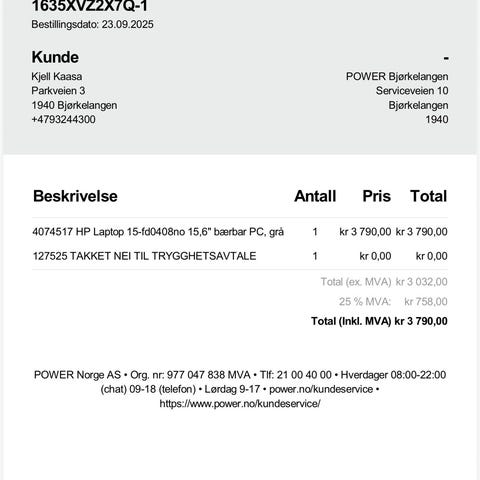 1635XVZ2X7Q-1
Bestillingsdato: 23.09.2025

Kunde
Kjell Kaasa
Parkveien 3
1940 Bjørkelangen
+4793244300

-
POWER Bjørkelangen
Serviceveien 10
Bjørkelangen
1940

| Beskrivelse | Antall | Pris | Total |
|---|---|---|---|
| 4074517 HP Laptop 15-fd0408no 15,6" bærbar PC, grå | 1 | kr 3 790,00 | kr 3 790,00 |
| 127525 TAKKET NEI TIL TRYGGHETSAVTALE | 1 | kr 0,00 | kr 0,00 |

Total (ex. MVA) kr 3 032,00
25 % MVA: kr 758,00
Total (Inkl. MVA) kr 3 790,00

POWER Norge AS • Org. nr: 977 047 838 MVA • Tlf: 21 00 40 00 • Hverdager 08:00-22:00 (chat) 09-18 (telefon) • Lørdag 9-17 • power.no/kundeservice • https://www.power.no/kundeservice/